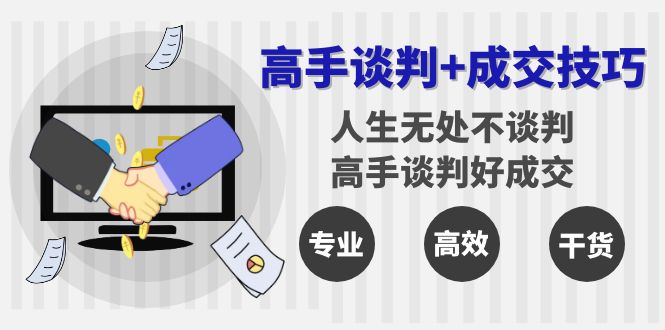 高手谈判+成交技巧

人生无处不谈判
高手谈判好成交

专业

高效

干货